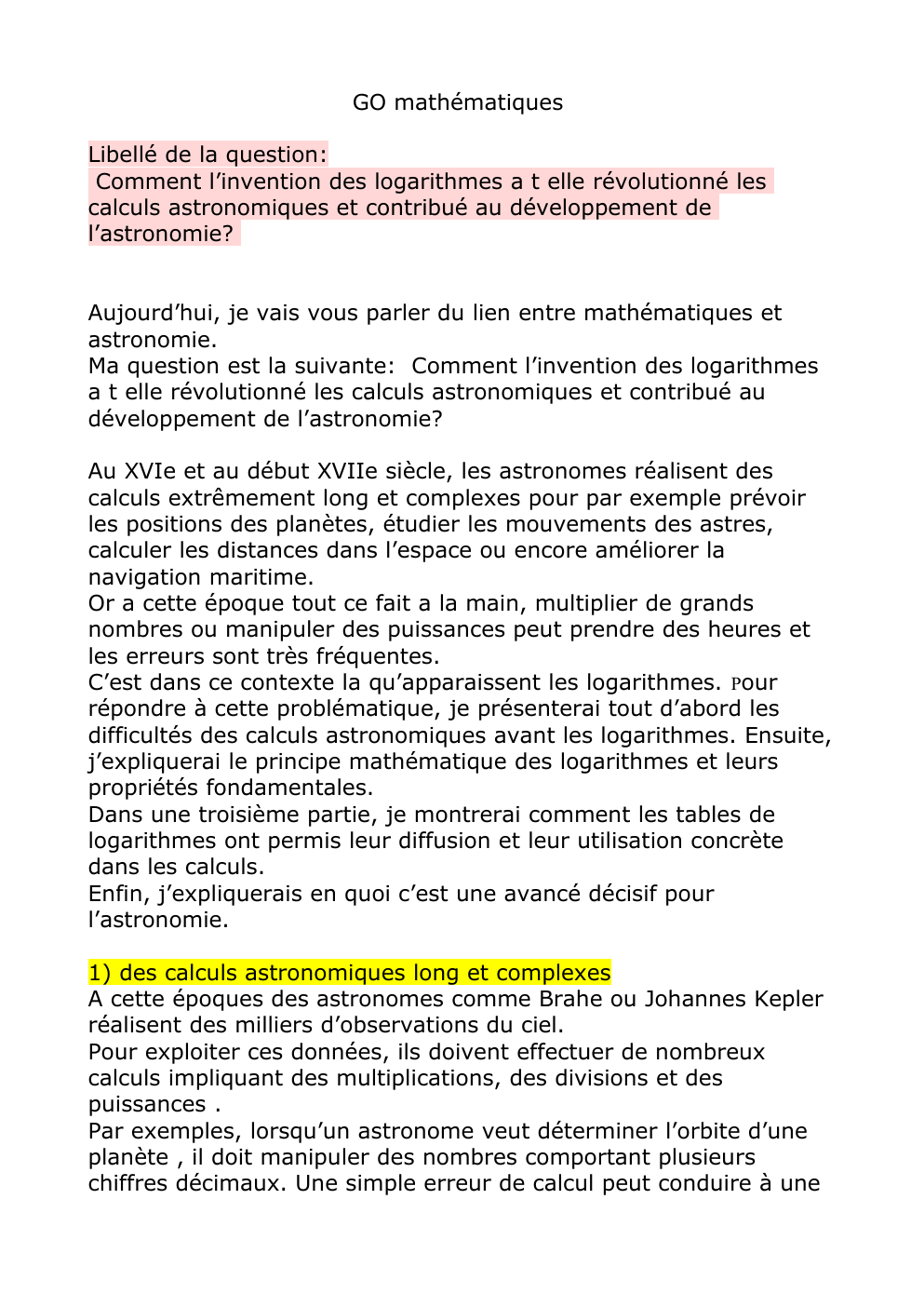 GO mathématiques

Libellé de la question:
Comment l'invention des logarithmes a t elle révolutionné les calculs astronomiques et contribué au développement de l'astronomie?

Aujourd'hui, je vais vous parler du lien entre mathématiques et astronomie.
Ma question est la suivante: Comment l'invention des logarithmes a t elle révolutionné les calculs astronomiques et contribué au développement de l'astronomie?

Au XVIe et au début XVIIe siècle, les astronomes réalisent des calculs extrêmement long et complexes pour par exemple prévoir les positions des planètes, étudier les mouvements des astres, calculer les distances dans l'espace ou encore améliorer la navigation maritime.
Or a cette époque tout ce fait a la main, multiplier de grands nombres ou manipuler des puissances peut prendre des heures et les erreurs sont très fréquentes.
C'est dans ce contexte la qu'apparaissent les logarithmes. Pour répondre à cette problématique, je présenterai tout d'abord les difficultés des calculs astronomiques avant les logarithmes. Ensuite, j'expliquerai le principe mathématique des logarithmes et leurs propriétés fondamentales.
Dans une troisième partie, je montrerai comment les tables de logarithmes ont permis leur diffusion et leur utilisation concrète dans les calculs.
Enfin, j'expliquerais en quoi c'est une avancé décisif pour l'astronomie.

1) des calculs astronomiques long et complexes
A cette époques des astronomes comme Brahe ou Johannes Kepler réalisent des milliers d'observations du ciel.
Pour exploiter ces données, ils doivent effectuer de nombreux calculs impliquant des multiplications, des divisions et des puissances .
Par exemples, lorsqu'un astronome veut déterminer l'orbite d'une planète , il doit manipuler des nombres comportant plusieurs chiffres décimaux. Une simple erreur de calcul peut conduire à une